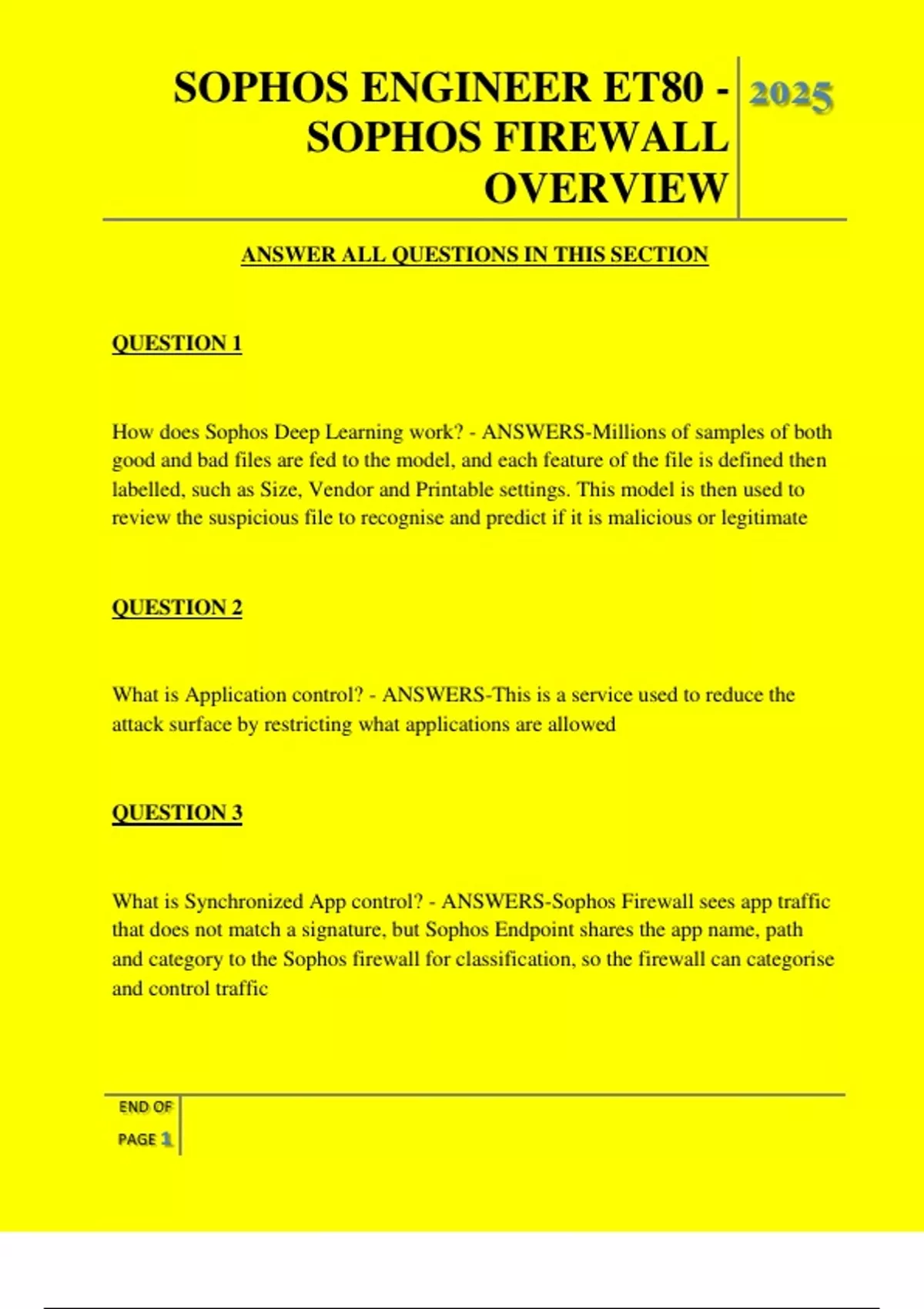 SOPHOS ENGINEER ET80 - SOPHOS FIREWALL OVERVIEW

2025

ANSWER ALL QUESTIONS IN THIS SECTION

QUESTION 1

How does Sophos Deep Learning work? - ANSWERS-Millions of samples of both good and bad files are fed to the model, and each feature of the file is defined then labelled, such as Size, Vendor and Printable settings. This model is then used to review the suspicious file to recognise and predict if it is malicious or legitimate

QUESTION 2

What is Application control? - ANSWERS-This is a service used to reduce the attack surface by restricting what applications are allowed

QUESTION 3

What is Synchronized App control? - ANSWERS-Sophos Firewall sees app traffic that does not match a signature, but Sophos Endpoint shares the app name, path and category to the Sophos firewall for classification, so the firewall can categorise and control traffic

END OF PAGE 1